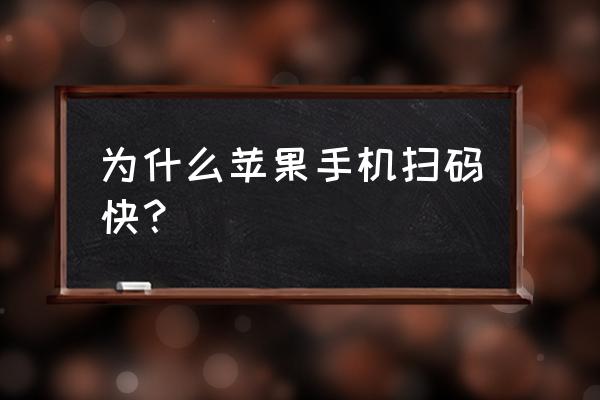 为什么苹果手机扫码快？